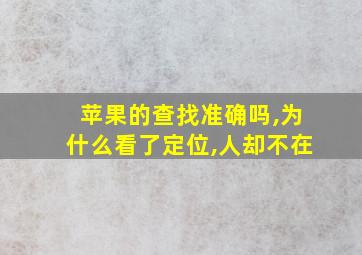 苹果的查找准确吗,为什么看了定位,人却不在